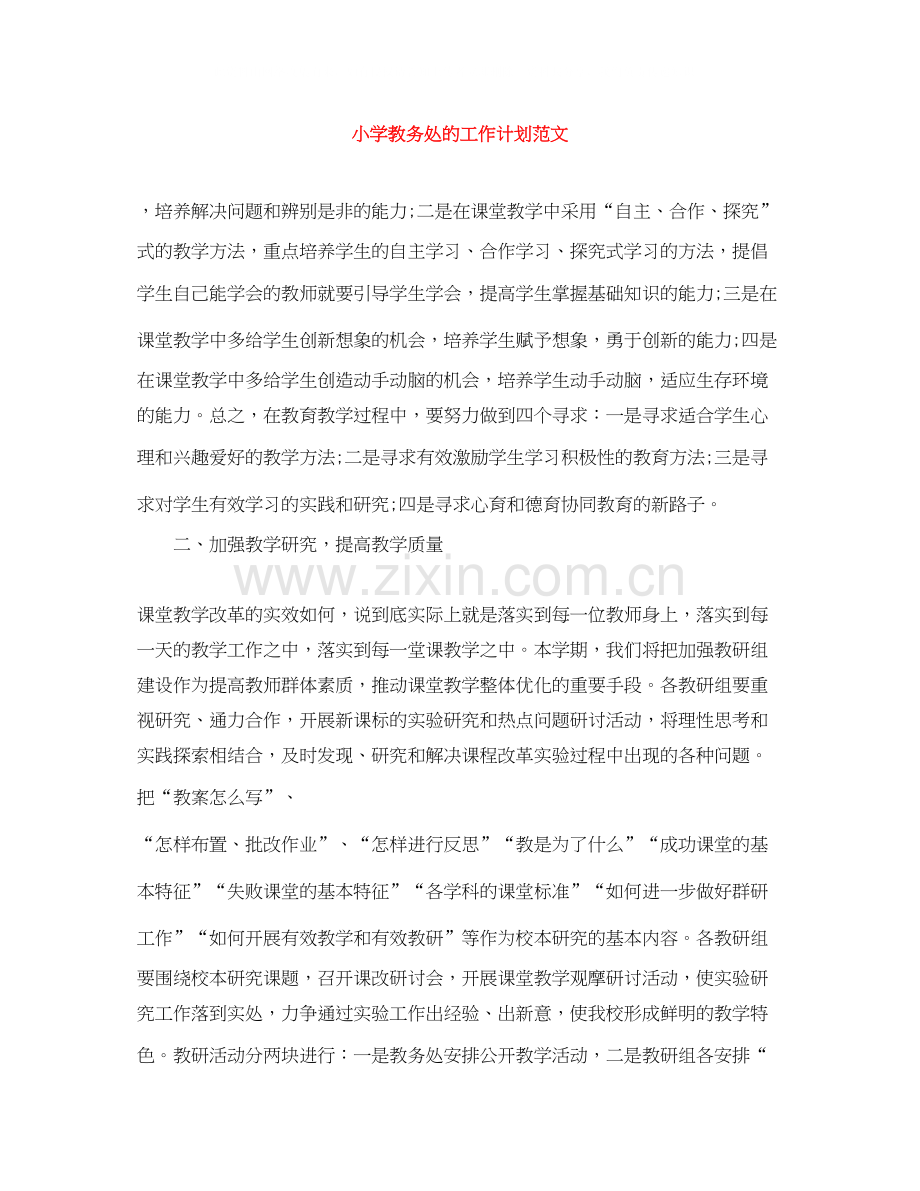 小学教务处的工作计划范文

，培养解决问题和辨别是非的能力;二是在课堂教学中采用“自主、合作、探究”式的教学方法，重点培养学生的自主学习、合作学习、探究式学习的方法，提倡学生自己能学会的教师就要引导学生学会，提高学生掌握基础知识的能力;三是在课堂教学中多给学生创新想象的机会，培养学生赋予想象，勇于创新的能力;四是在课堂教学中多给学生创造动手动脑的机会，培养学生动手动脑，适应生存环境的能力。总之，在教育教学过程中，要努力做到四个寻求：一是寻求适合学生心理和兴趣爱好的教学方法;二是寻求有效激励学生学习积极性的教育方法;三是寻求对学生有效学习的实践和研究;四是寻求心育和德育协同教育的新路子。

二、加强教学研究，提高教学质量

www.zixin.com.cn

课堂教学改革的实效如何，说到底实际上就是落实到每一位教师身上，落实到每一天的教学工作之中，落实到每一堂课教学之中。本学期，我们将把加强教研组建设作为提高教师群体素质，推动课堂教学整体优化的重要手段。各教研组要重视研究、通力合作，开展新课标的实验研究和热点问题研讨活动，将理性思考和实践探索相结合，及时发现、研究和解决课程改革实验过程中出现的各种问题。把“教案怎么写”、

“怎样布置、批改作业”、“怎样进行反思”“教是为了什么”“成功课堂的基本特征”“失败课堂的基本特征”“各学科的课堂标准”“如何进一步做好群研工作”“如何开展有效教学和有效教研”等作为校本研究的基本内容。各教研组要围绕校本研究课题，召开课改研讨会，开展课堂教学观摩研讨活动，使实验研究工作落到实处，力争通过实验工作出经验、出新意，使我校形成鲜明的教学特色。教研活动分两块进行：一是教务处安排公开教学活动，二是教研组各安排“